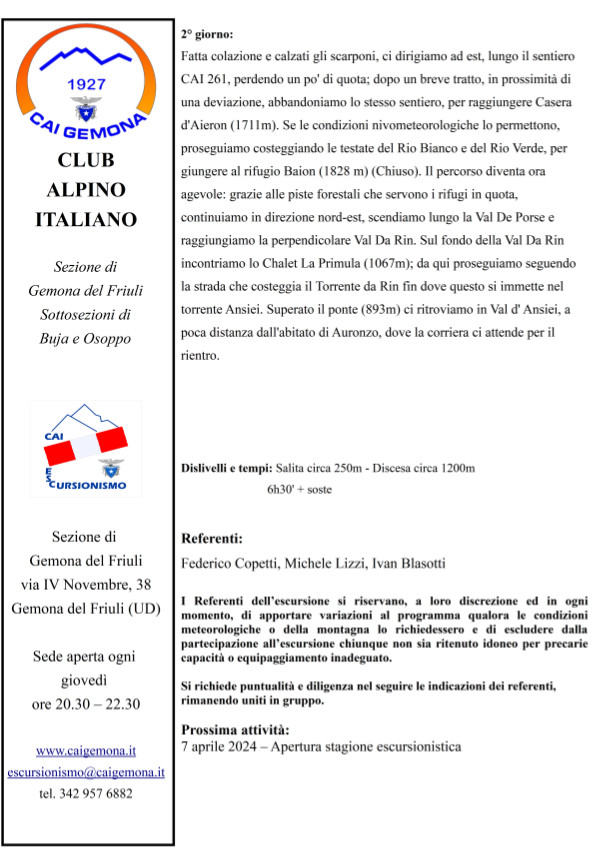 1927
CAI GEMONA

CLUB
ALPINO
ITALIANO

Sezione di
Gemona del Friuli
Sottosezioni di
Buja e Osoppo

CAI
ESCURSIONISMO

Sezione di
Gemona del Friuli
via IV Novembre, 38
Gemona del Friuli (UD)

Sede aperta ogni
giovedì
ore 20.30 – 22.30

www.caigemona.it
escursionismo@caigemona.it
tel. 342 957 6882

2° giorno:
Fatta colazione e calzati gli scarponi, ci dirigiamo ad est, lungo il sentiero CAI 261, perdendo un po' di quota; dopo un breve tratto, in prossimità di una deviazione, abbandoniamo lo stesso sentiero, per raggiungere Casera d'Aieron (1711m). Se le condizioni nivometeorologiche lo permettono, proseguiamo costeggiando le testate del Rio Bianco e del Rio Verde, per giungere al rifugio Baion (1828 m) (Chiuso). Il percorso diventa ora agevole: grazie alle piste forestali che servono i rifugi in quota, continuiamo in direzione nord-est, scendiamo lungo la Val De Porse e raggiungiamo la perpendicolare Val Da Rin. Sul fondo della Val Da Rin incontriamo lo Chalet La Primula (1067m); da qui proseguiamo seguendo la strada che costeggia il Torrente da Rin fin dove questo si immette nel torrente Ansiei. Superato il ponte (893m) ci ritroviamo in Val d' Ansiei, a poca distanza dall'abitato di Auronzo, dove la corriera ci attende per il rientro.

Dislivelli e tempi: Salita circa 250m - Discesa circa 1200m
6h30' + soste

Referenti:
Federico Copetti, Michele Lizzi, Ivan Blasotti

I Referenti dell'escursione si riservano, a loro discrezione ed in ogni momento, di apportare variazioni al programma qualora le condizioni meteorologiche o della montagna lo richiedessero e di escludere dalla partecipazione all'escursione chiunque non sia ritenuto idoneo per precarie capacità o equipaggiamento inadeguato.

Si richiede puntualità e diligenza nel seguire le indicazioni dei referenti, rimanendo uniti in gruppo.

Prossima attività:
7 aprile 2024 – Apertura stagione escursionistica